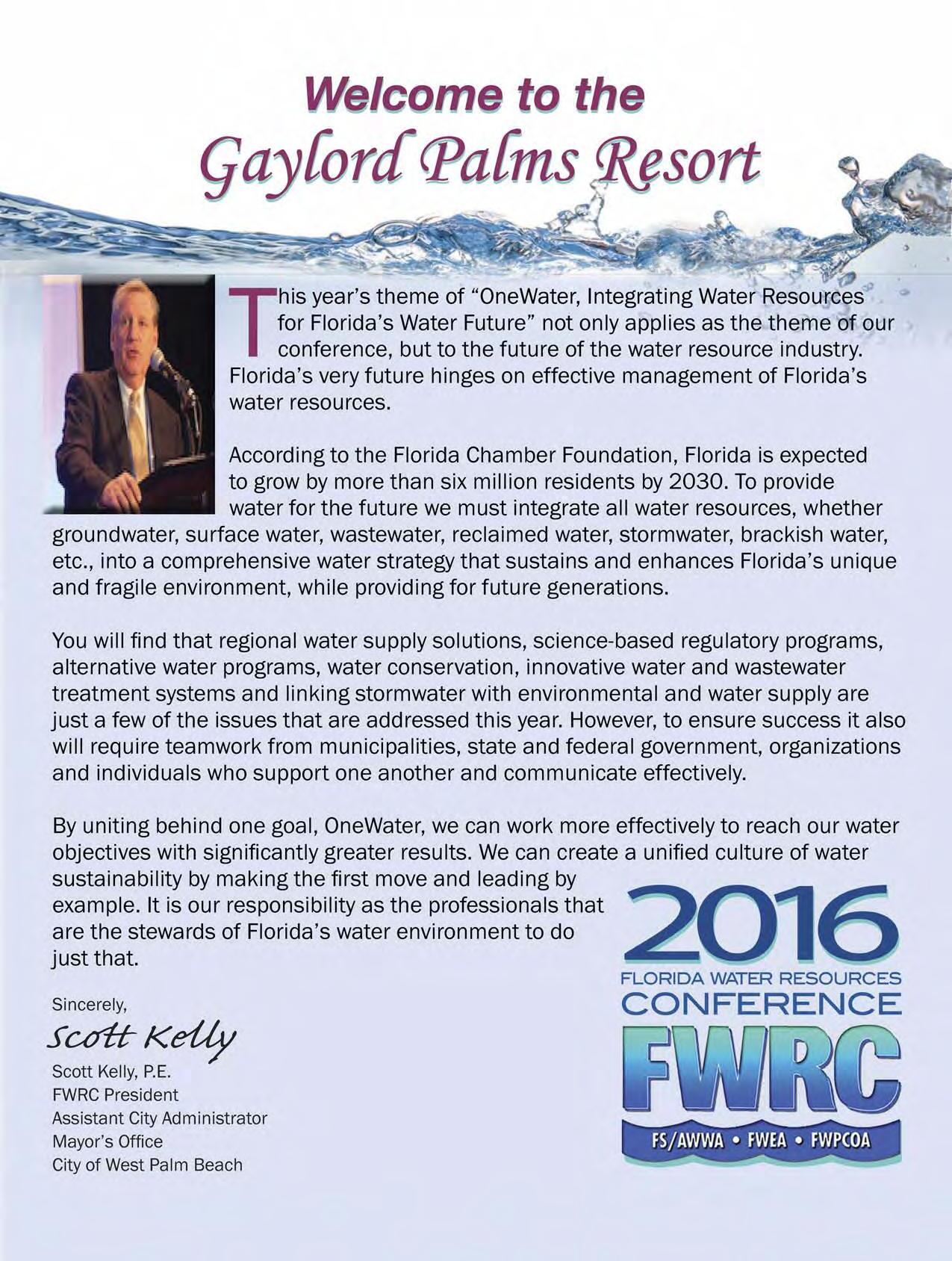 Welcome to the
Gaylord Palms Resort

This year's theme of "OneWater, Integrating Water Resources for Florida's Water Future" not only applies as the theme of our conference, but to the future of the water resource industry. Florida's very future hinges on effective management of Florida's water resources.

According to the Florida Chamber Foundation, Florida is expected to grow by more than six million residents by 2030. To provide water for the future we must integrate all water resources, whether groundwater, surface water, wastewater, reclaimed water, stormwater, brackish water, etc., into a comprehensive water strategy that sustains and enhances Florida's unique and fragile environment, while providing for future generations.

You will find that regional water supply solutions, science-based regulatory programs, alternative water programs, water conservation, innovative water and wastewater treatment systems and linking stormwater with environmental and water supply are just a few of the issues that are addressed this year. However, to ensure success it also will require teamwork from municipalities, state and federal government, organizations and individuals who support one another and communicate effectively.

By uniting behind one goal, OneWater, we can work more effectively to reach our water objectives with significantly greater results. We can create a unified culture of water sustainability by making the first move and leading by example. It is our responsibility as the professionals that are the stewards of Florida's water environment to do just that.

Sincerely,
Scott Kelly
Scott Kelly, P.E.
FWRC President
Assistant City Administrator
Mayor's Office
City of West Palm Beach

2016
FLORIDA WATER RESOURCES
CONFERENCE
FWRC
FS/AWWA • FWEA • FWPCOA